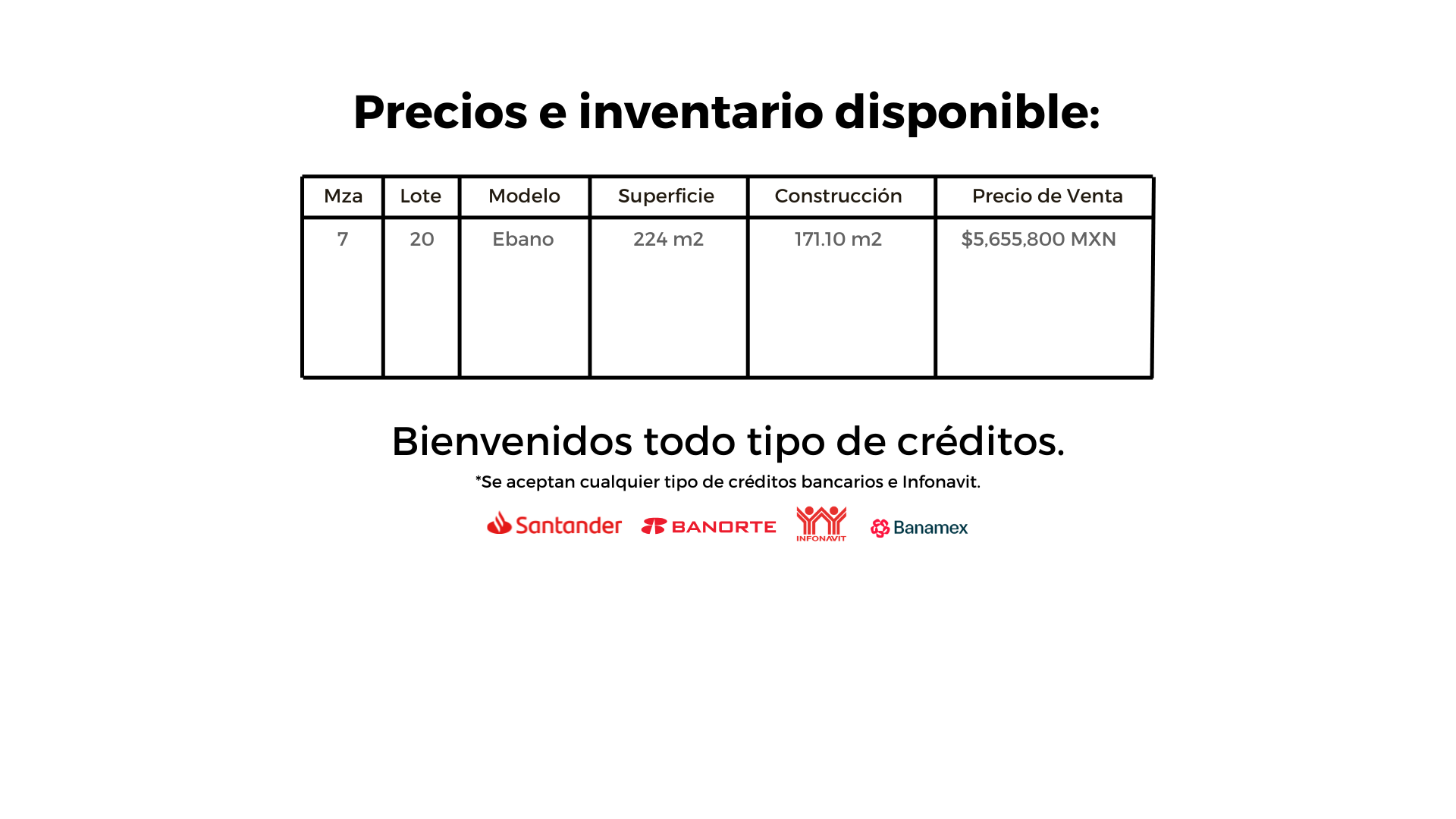 Precios e inventario disponible:

| Mza | Lote | Modelo | Superficie | Construcción | Precio de Venta |
|---|---|---|---|---|---|
| 7 | 20 | Ebano | 224 m2 | 171.10 m2 | $5,655,800 MXN |

Bienvenidos todo tipo de créditos.

*Se aceptan cualquier tipo de créditos bancarios e Infonavit.

Santander BANORTE INFONAVIT Banamex